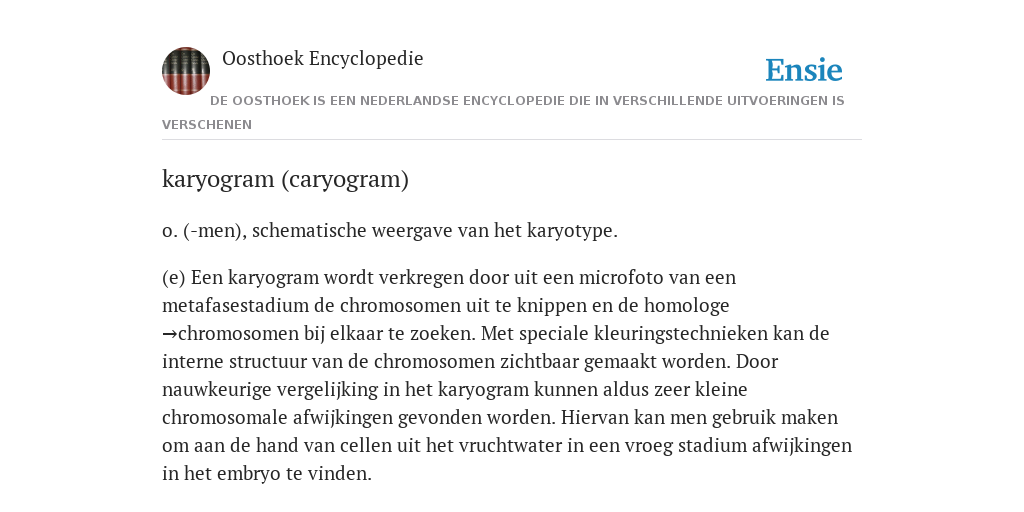 Oosthoek Encyclopedie

Ensie

DE OOSTHOEK IS EEN NEDERLANDSE ENCYCLOPEDIE DIE IN VERSCHILLENDE UITVOERINGEN IS VERSCHENEN

karyogram (caryogram)

o. (-men), schematische weergave van het karyotype.

(e) Een karyogram wordt verkregen door uit een microfoto van een metafasestadium de chromosomen uit te knippen en de homologe →chromosomen bij elkaar te zoeken. Met speciale kleuringstechnieken kan de interne structuur van de chromosomen zichtbaar gemaakt worden. Door nauwkeurige vergelijking in het karyogram kunnen aldus zeer kleine chromosomale afwijkingen gevonden worden. Hiervan kan men gebruik maken om aan de hand van cellen uit het vruchtwater in een vroeg stadium afwijkingen in het embryo te vinden.